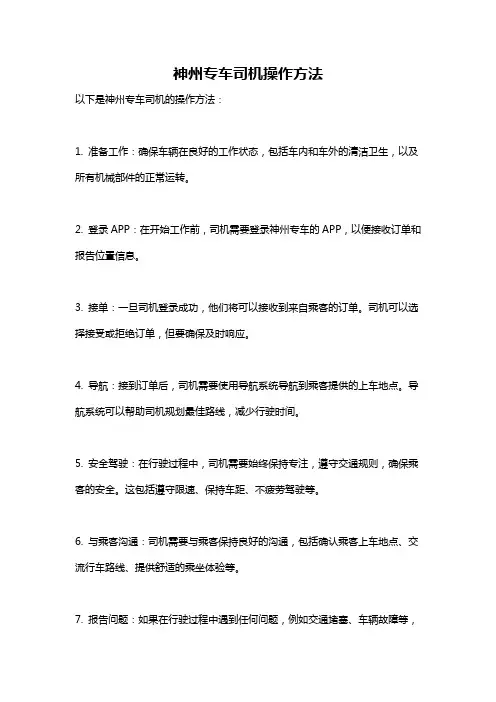 神州专车司机操作方法

以下是神州专车司机的操作方法：

1. 准备工作：确保车辆在良好的工作状态，包括车内和车外的清洁卫生，以及所有机械部件的正常运转。

2. 登录 APP：在开始工作前，司机需要登录神州专车的 APP，以便接收订单和报告位置信息。

3. 接单：一旦司机登录成功，他们将可以接收到来自乘客的订单。司机可以选择接受或拒绝订单，但要确保及时响应。

4. 导航：接到订单后，司机需要使用导航系统导航到乘客提供的上车地点。导航系统可以帮助司机规划最佳路线，减少行驶时间。

5. 安全驾驶：在行驶过程中，司机需要始终保持专注，遵守交通规则，确保乘客的安全。这包括遵守限速、保持车距、不疲劳驾驶等。

6. 与乘客沟通：司机需要与乘客保持良好的沟通，包括确认乘客上车地点、交流行车路线、提供舒适的乘坐体验等。

7. 报告问题：如果在行驶过程中遇到任何问题，例如交通堵塞、车辆故障等，